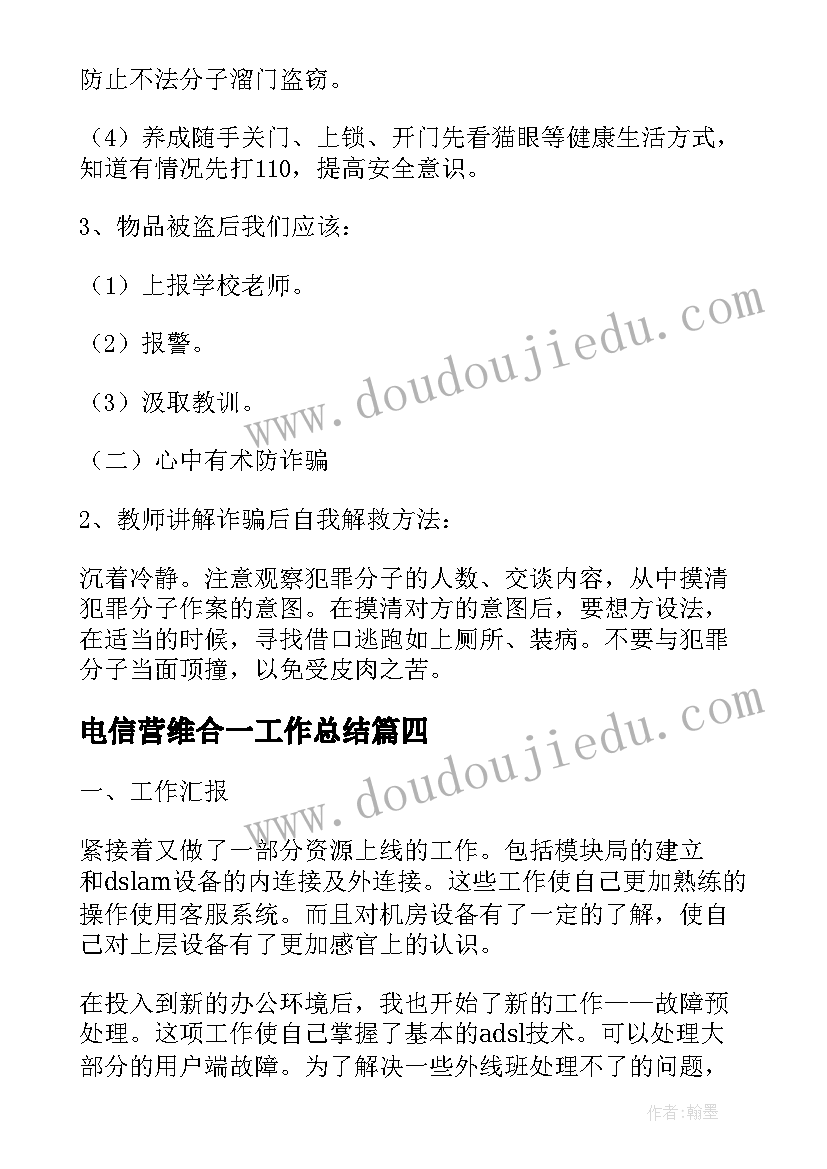 防止不法分子溜门盗窃。

（4）养成随手关门、上锁、开门先看猫眼等健康生活方式，知道有情况先打110，提高安全意识。

3、物品被盗后我们应该：

（1）上报学校老师。

（2）报警。

（3）汲取教训。

（二）心中有术防诈骗

2、教师讲解诈骗后自我解救方法：

沉着冷静。注意观察犯罪分子的人数、交谈内容，从中摸清犯罪分子作案的意图。在摸清对方的意图后，要想方设法，在适当的时候，寻找借口逃跑如上厕所、装病。不要与犯罪分子当面顶撞，以免受皮肉之苦。

电信营维合一工作总结篇四

一、工作汇报

紧接着又做了一部分资源上线的工作。包括模块局的建立和dslam设备的内连接及外连接。这些工作使自己更加熟练的操作使用客服系统。而且对机房设备有了一定的了解，使自己对上层设备有了更加感官上的认识。

在投入到新的办公环境后，我也开始了新的工作——故障预处理。这项工作使自己掌握了基本的adsl技术。可以处理大部分的用户端故障。为了解决一些外线班处理不了的问题，

www.doudoujiedu.com

www.doudoujiedu.com

作者：翰墨